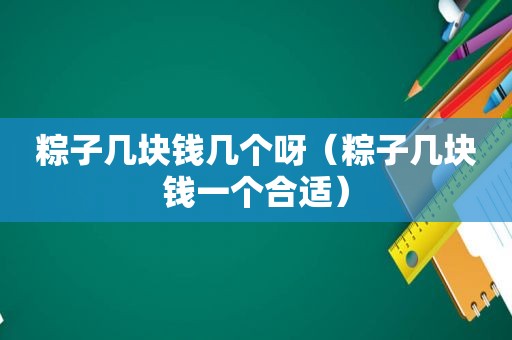 粽子几块钱几个呀（粽子几块钱一个合适）